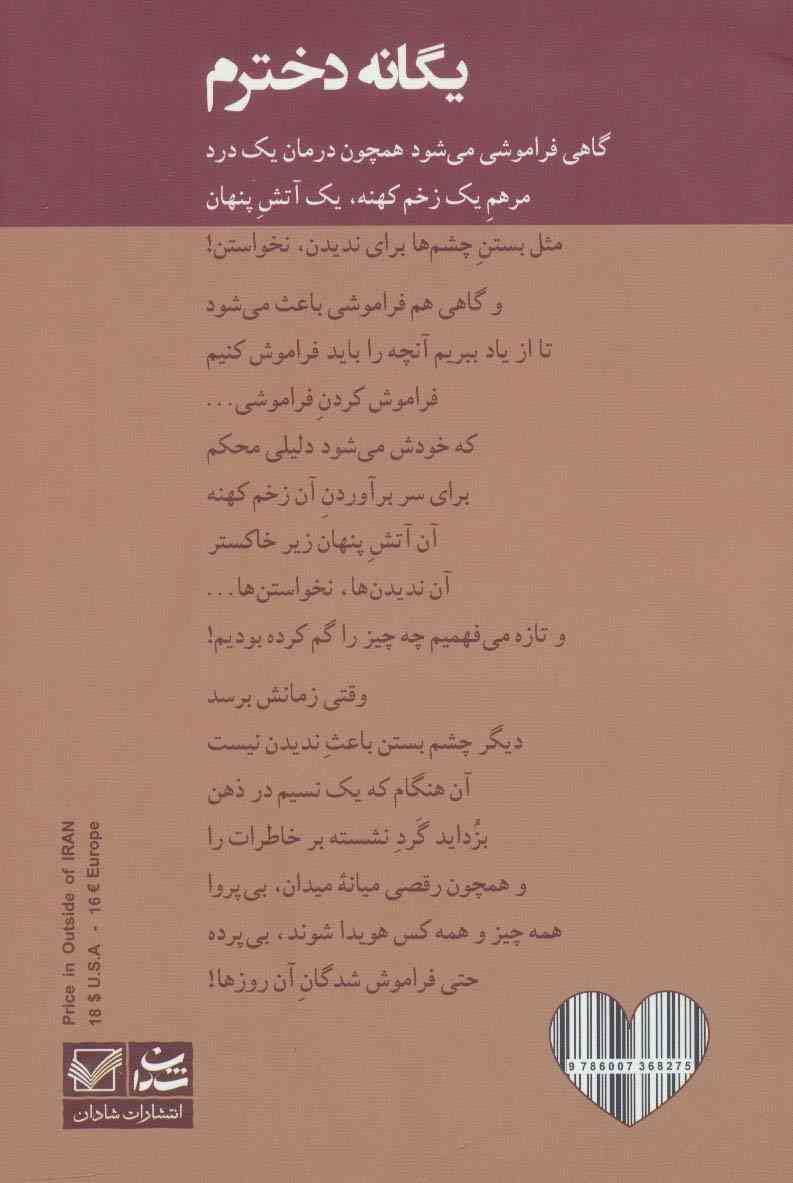 یگانه دخترم

گاهی فراموشی می‌شود همچون درمان یک درد
مرهمِ یک زخم کهنه، یک آتشِ پنهان
مثل بستنِ چشم‌ها برای ندیدن، نخواستن!

و گاهی هم فراموشی باعث می‌شود
تا از یاد ببریم آنچه را باید فراموش کنیم
فراموش کردنِ فراموشی...
که خودش می‌شود دلیلی محکم
برای سر برآوردنِ آن زخم کهنه
آن آتشِ پنهان زیر خاکستر
آن ندیدن‌ها، نخواستن‌ها...
و تازه می‌فهمیم چه چیز را گم کرده بودیم!

وقتی زمانش برسد
دیگر چشم بستن باعثِ ندیدن نیست
آن هنگام که یک نسیم در ذهن
بزُداید گَردِ نشسته بر خاطرات را
و همچون رقصی میانهٔ میدان، بی‌پروا
همه چیز و همه کس هویدا شوند، بی‌پرده
حتی فراموش شدگانِ آن روزها!

Price in Outside of IRAN
18 $ U.S.A - 16 € Europe

شادان
انتشارات شادان

9 786007 368275